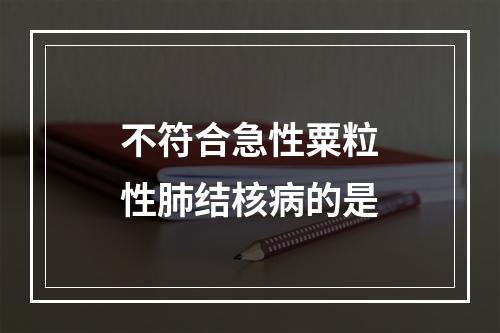 不符合急性粟粒性肺结核病的是